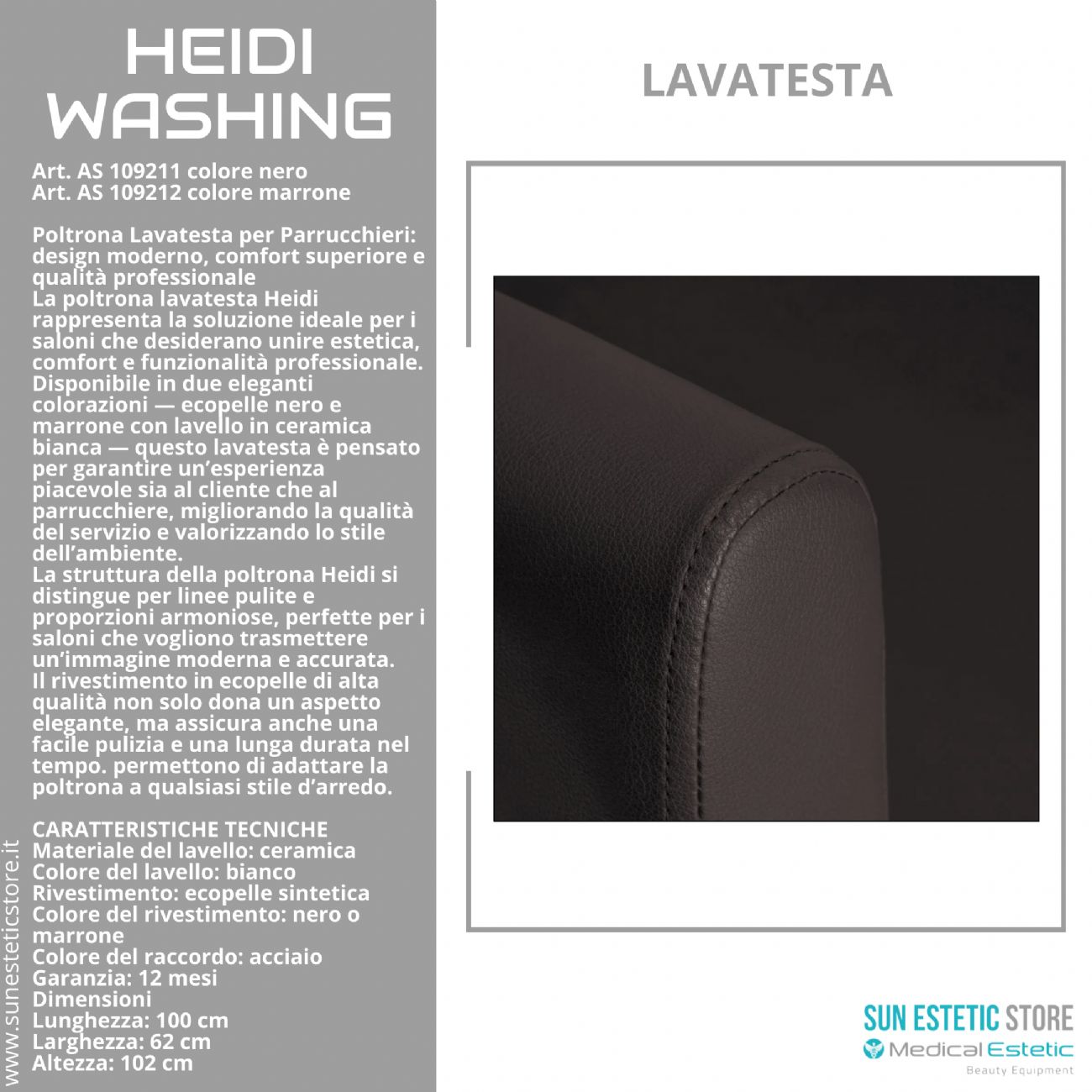 HEIDI WASHING

Art. AS 109211 colore nero
Art. AS 109212 colore marrone

Poltrona Lavatesta per Parrucchieri: design moderno, comfort superiore e qualità professionale
La poltrona lavatesta Heidi rappresenta la soluzione ideale per i saloni che desiderano unire estetica, comfort e funzionalità professionale. Disponibile in due eleganti colorazioni — ecopelle nero e marrone con lavello in ceramica bianca — questo lavatesta è pensato per garantire un'esperienza piacevole sia al cliente che al parrucchiere, migliorando la qualità del servizio e valorizzando lo stile dell'ambiente.
La struttura della poltrona Heidi si distingue per linee pulite e proporzioni armoniose, perfette per i saloni che vogliono trasmettere un'immagine moderna e accurata.
Il rivestimento in ecopelle di alta qualità non solo dona un aspetto elegante, ma assicura anche una facile pulizia e una lunga durata nel tempo. permettono di adattare la poltrona a qualsiasi stile d'arredo.

CARATTERISTICHE TECNICHE
Materiale del lavello: ceramica
Colore del lavello: bianco
Rivestimento: ecopelle sintetica
Colore del rivestimento: nero o marrone
Colore del raccordo: acciaio
Garanzia: 12 mesi
Dimensioni
Lunghezza: 100 cm
Larghezza: 62 cm
Altezza: 102 cm

www.sunesteticstore.it

LAVATESTA

SUN ESTETIC STORE
Medical Estetic
Beauty Equipment